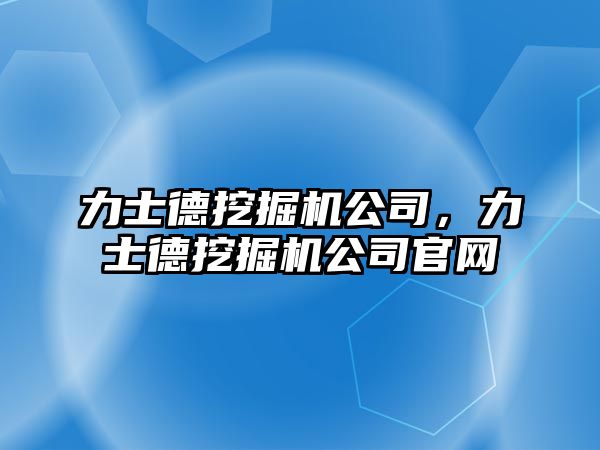 力士德挖掘机公司，力士德挖掘机公司官网